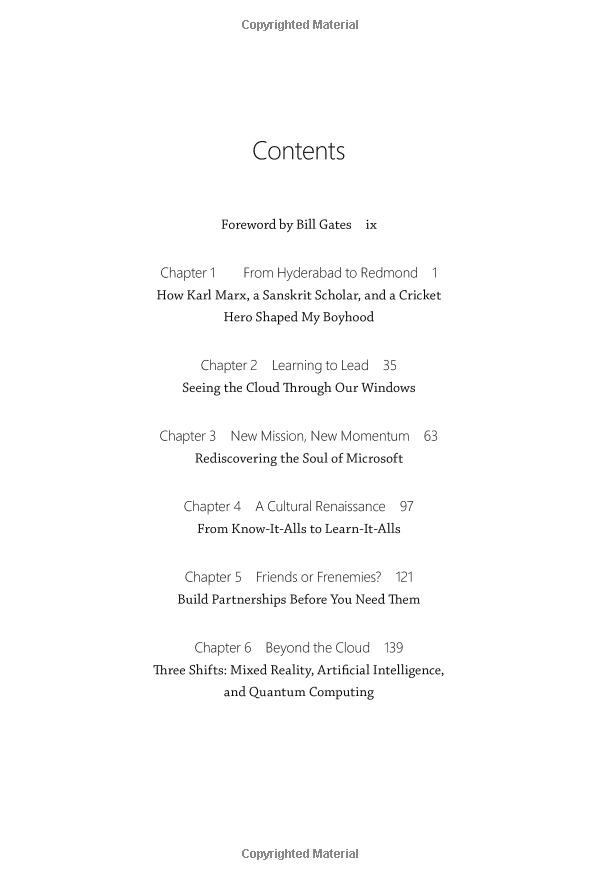 Copyrighted Material

Contents

Foreword by Bill Gates ix

Chapter 1 From Hyderabad to Redmond 1
How Karl Marx, a Sanskrit Scholar, and a Cricket Hero Shaped My Boyhood

Chapter 2 Learning to Lead 35
Seeing the Cloud Through Our Windows

Chapter 3 New Mission, New Momentum 63
Rediscovering the Soul of Microsoft

Chapter 4 A Cultural Renaissance 97
From Know-It-Alls to Learn-It-Alls

Chapter 5 Friends or Frenemies? 121
Build Partnerships Before You Need Them

Chapter 6 Beyond the Cloud 139
Three Shifts: Mixed Reality, Artificial Intelligence, and Quantum Computing

Copyrighted Material